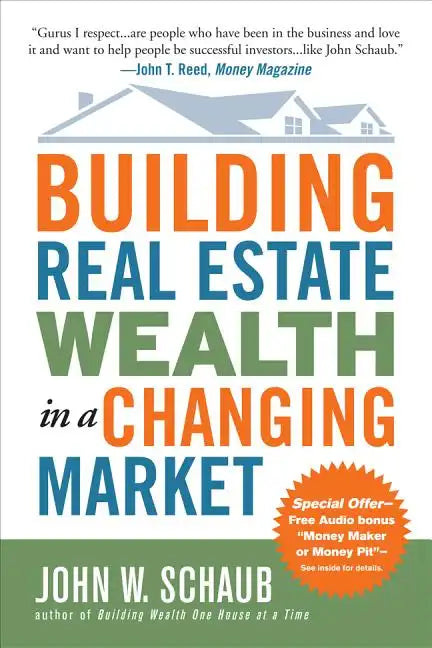 "Gurus I respect...are people who have been in the business and love it and want to help people be successful investors...like John Schaub."
—John T. Reed, Money Magazine

BUILDING
REAL ESTATE
WEALTH
in a CHANGING
MARKET

Special Offer—
Free Audio bonus
"Money Maker
or Money Pit"—
See inside for details.

JOHN W. SCHAUB
author of Building Wealth One House at a Time